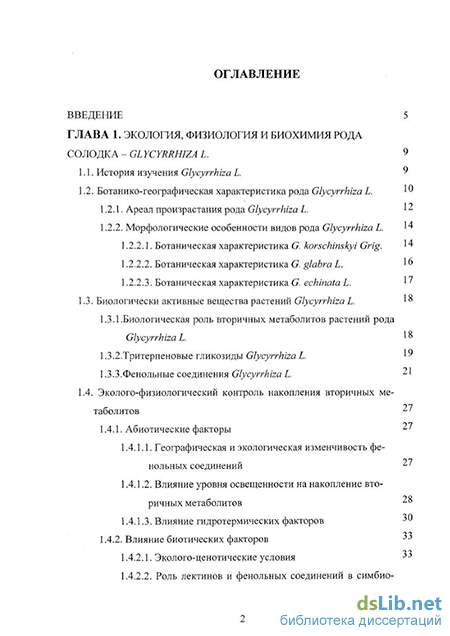 ОГЛАВЛЕНИЕ

ВВЕДЕНИЕ 5

ГЛАВА 1. ЭКОЛОГИЯ, ФИЗИОЛОГИЯ И БИОХИМИЯ РОДА СОЛОДКА – GLYCYRRHIZA L. 9

1.1. История изучения Glycyrrhiza L. 9

1.2. Ботанико-географическая характеристика рода Glycyrrhiza L. 10

1.2.1. Ареал произрастания рода Glycyrrhiza L. 12

1.2.2. Морфологические особенности видов рода Glycyrrhiza L. 14

1.2.2.1. Ботаническая характеристика G. korschinskyi Grig. 14

1.2.2.2. Ботаническая характеристика G. glabra L. 16

1.2.2.3. Ботаническая характеристика G. echinata L. 17

1.3. Биологически активные вещества растений Glycyrrhiza L. 18

1.3.1.Биологическая роль вторичных метаболитов растений рода Glycyrrhiza L. 18

1.3.2.Тритерпеновые гликозиды Glycyrrhiza L. 19

1.3.3.Фенольные соединения Glycyrrhiza L. 21

1.4. Эколого-физиологический контроль накопления вторичных метаболитов 27

1.4.1. Абиотические факторы 27

1.4.1.1. Географическая и экологическая изменчивость фенольных соединений 27

1.4.1.2. Влияние уровня освещенности на накопление вторичных метаболитов 28

1.4.1.3. Влияние гидротермических факторов 30

1.4.2. Влияние биотических факторов 33

1.4.2.1. Эколого-ценотические условия 33

1.4.2.2. Роль лектинов и фенольных соединений в симбио-

2

dsLib.net
библиотека диссертаций